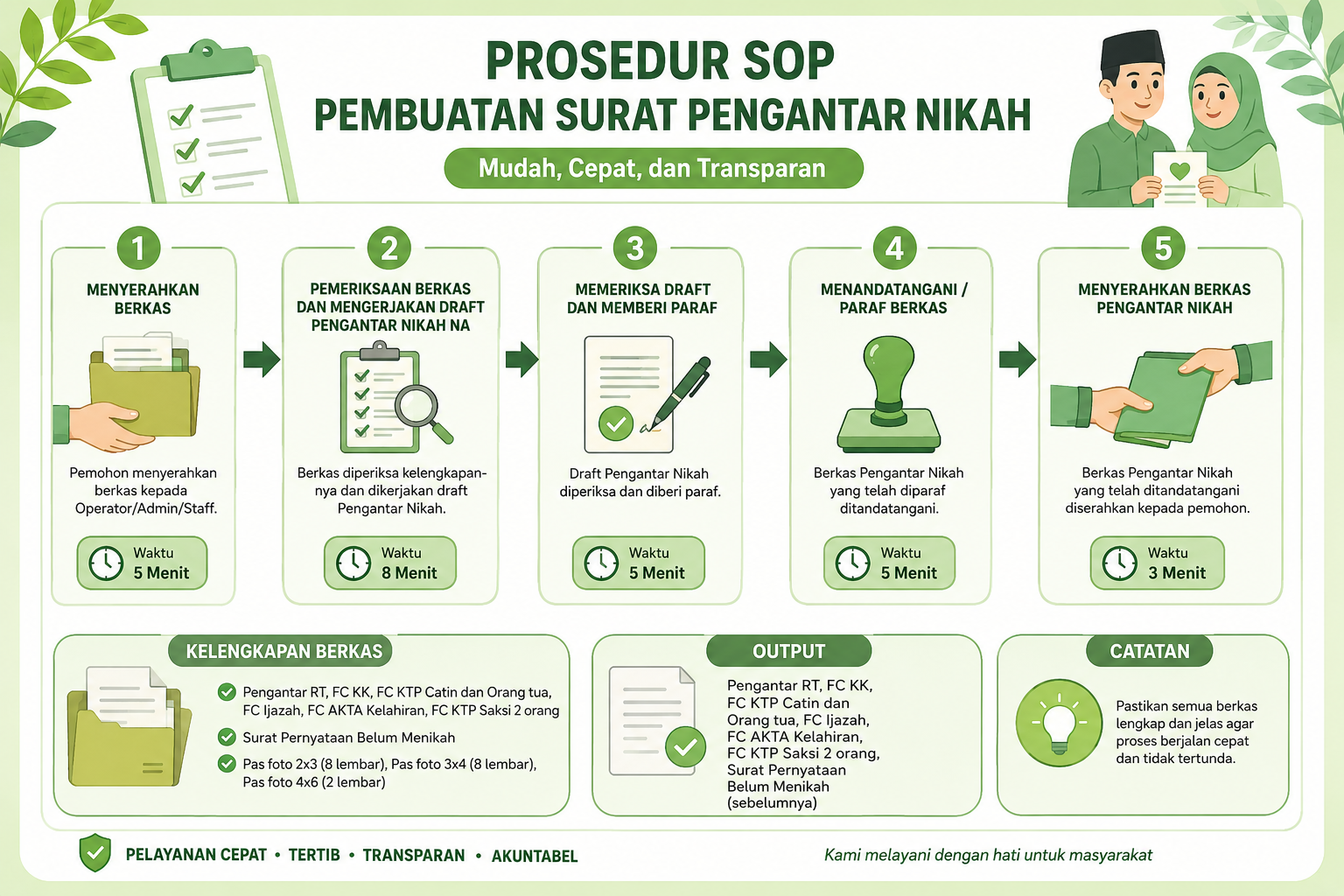 PROSEDUR SOP
PEMBUATAN SURAT PENGANTAR NIKAH

Mudah, Cepat, dan Transparan

1
MENYERAHKAN BERKAS

Pemohon menyerahkan berkas kepada Operator/Admin/Staff.

Waktu
5 Menit

2
PEMERIKSAAN BERKAS DAN MENGERJAKAN DRAFT PENGANTAR NIKAH NA

Berkas diperiksa kelengkapannya dan dikerjakan draft Pengantar Nikah.

Waktu
8 Menit

3
MEMERIKSA DRAFT DAN MEMBERI PARAF

Draft Pengantar Nikah diperiksa dan diberi paraf.

Waktu
5 Menit

4
MENANDATANGANI / PARAF BERKAS

Berkas Pengantar Nikah yang telah diparaf ditandatangani.

Waktu
5 Menit

5
MENYERAHKAN BERKAS PENGANTAR NIKAH

Berkas Pengantar Nikah yang telah ditandatangani diserahkan kepada pemohon.

Waktu
3 Menit

KELENGKAPAN BERKAS

Pengantar RT, FC KK, FC KTP Catin dan Orang tua, FC Ijazah, FC AKTA Kelahiran, FC KTP Saksi 2 orang

Surat Pernyataan Belum Menikah

Pas foto 2x3 (8 lembar), Pas foto 3x4 (8 lembar), Pas foto 4x6 (2 lembar)

OUTPUT

Pengantar RT, FC KK, FC KTP Catin dan Orang tua, FC Ijazah, FC AKTA Kelahiran, FC KTP Saksi 2 orang, Surat Pernyataan Belum Menikah (sebelumnya)

CATATAN

Pastikan semua berkas lengkap dan jelas agar proses berjalan cepat dan tidak tertunda.

PELAYANAN CEPAT • TERTIB • TRANSPARAN • AKUNTABEL

Kami melayani dengan hati untuk masyarakat